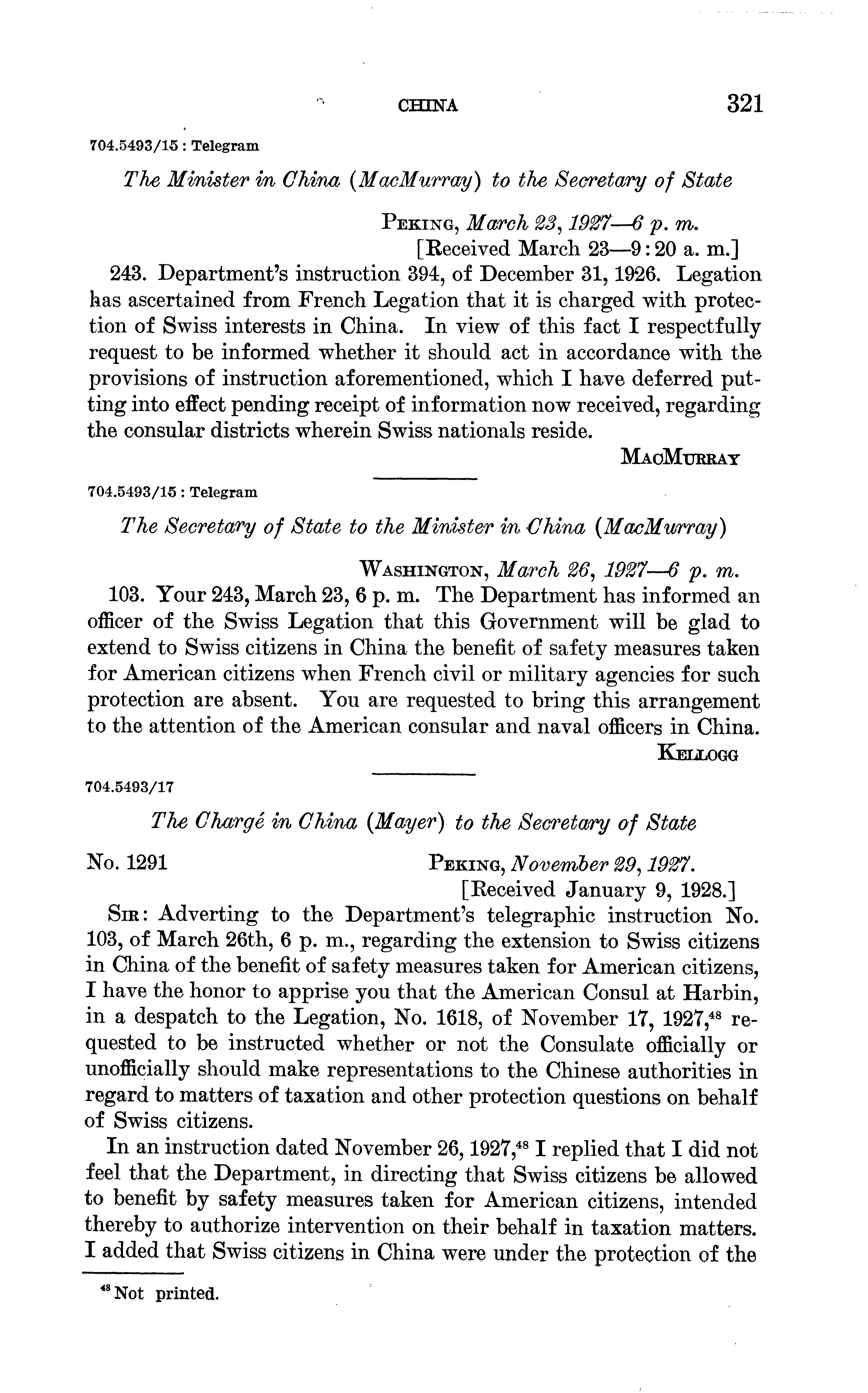 CHINA 321

704.5493/15 : Telegram

The Minister in China (MacMurray) to the Secretary of State

Peking, March 23, 1927—6 p. m.
[Received March 23—9:20 a. m.]

243. Department's instruction 394, of December 31, 1926. Legation has ascertained from French Legation that it is charged with protection of Swiss interests in China. In view of this fact I respectfully request to be informed whether it should act in accordance with the provisions of instruction aforementioned, which I have deferred putting into effect pending receipt of information now received, regarding the consular districts wherein Swiss nationals reside.

MacMurray

704.5493/15 : Telegram

The Secretary of State to the Minister in China (MacMurray)

Washington, March 26, 1927—6 p. m.

103. Your 243, March 23, 6 p. m. The Department has informed an officer of the Swiss Legation that this Government will be glad to extend to Swiss citizens in China the benefit of safety measures taken for American citizens when French civil or military agencies for such protection are absent. You are requested to bring this arrangement to the attention of the American consular and naval officers in China.

Kellogg

704.5493/17

The Chargé in China (Mayer) to the Secretary of State

No. 1291 Peking, November 29, 1927.
[Received January 9, 1928.]

Sir: Adverting to the Department's telegraphic instruction No. 103, of March 26th, 6 p. m., regarding the extension to Swiss citizens in China of the benefit of safety measures taken for American citizens, I have the honor to apprise you that the American Consul at Harbin, in a despatch to the Legation, No. 1618, of November 17, 1927,$^{48}$ requested to be instructed whether or not the Consulate officially or unofficially should make representations to the Chinese authorities in regard to matters of taxation and other protection questions on behalf of Swiss citizens.

In an instruction dated November 26, 1927,$^{48}$ I replied that I did not feel that the Department, in directing that Swiss citizens be allowed to benefit by safety measures taken for American citizens, intended thereby to authorize intervention on their behalf in taxation matters. I added that Swiss citizens in China were under the protection of the

$^{48}$ Not printed.